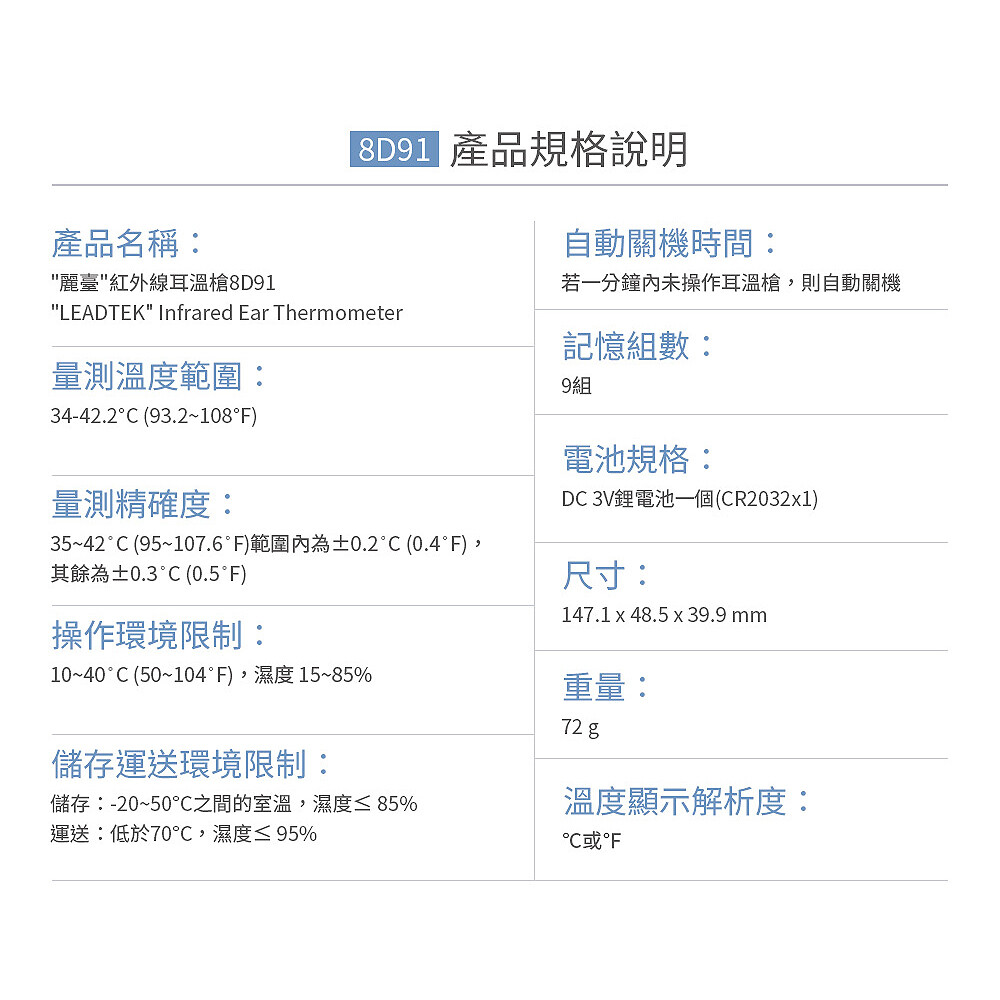 8D91 產品規格說明

產品名稱：
"麗臺"紅外線耳溫槍8D91
"LEADTEK" Infrared Ear Thermometer

量測溫度範圍：
34-42.2°C (93.2~108°F)

量測精確度：
35~42°C (95~107.6°F)範圍內為±0.2°C (0.4°F)，其餘為±0.3°C (0.5°F)

操作環境限制：
10~40°C (50~104°F)，濕度 15~85%

儲存運送環境限制：
儲存：-20~50°C之間的室溫，濕度≤ 85%
運送：低於70°C，濕度≤ 95%

自動關機時間：
若一分鐘內未操作耳溫槍，則自動關機

記憶組數：
9組

電池規格：
DC 3V鋰電池一個(CR2032x1)

尺寸：
147.1 x 48.5 x 39.9 mm

重量：
72 g

溫度顯示解析度：
°C或°F